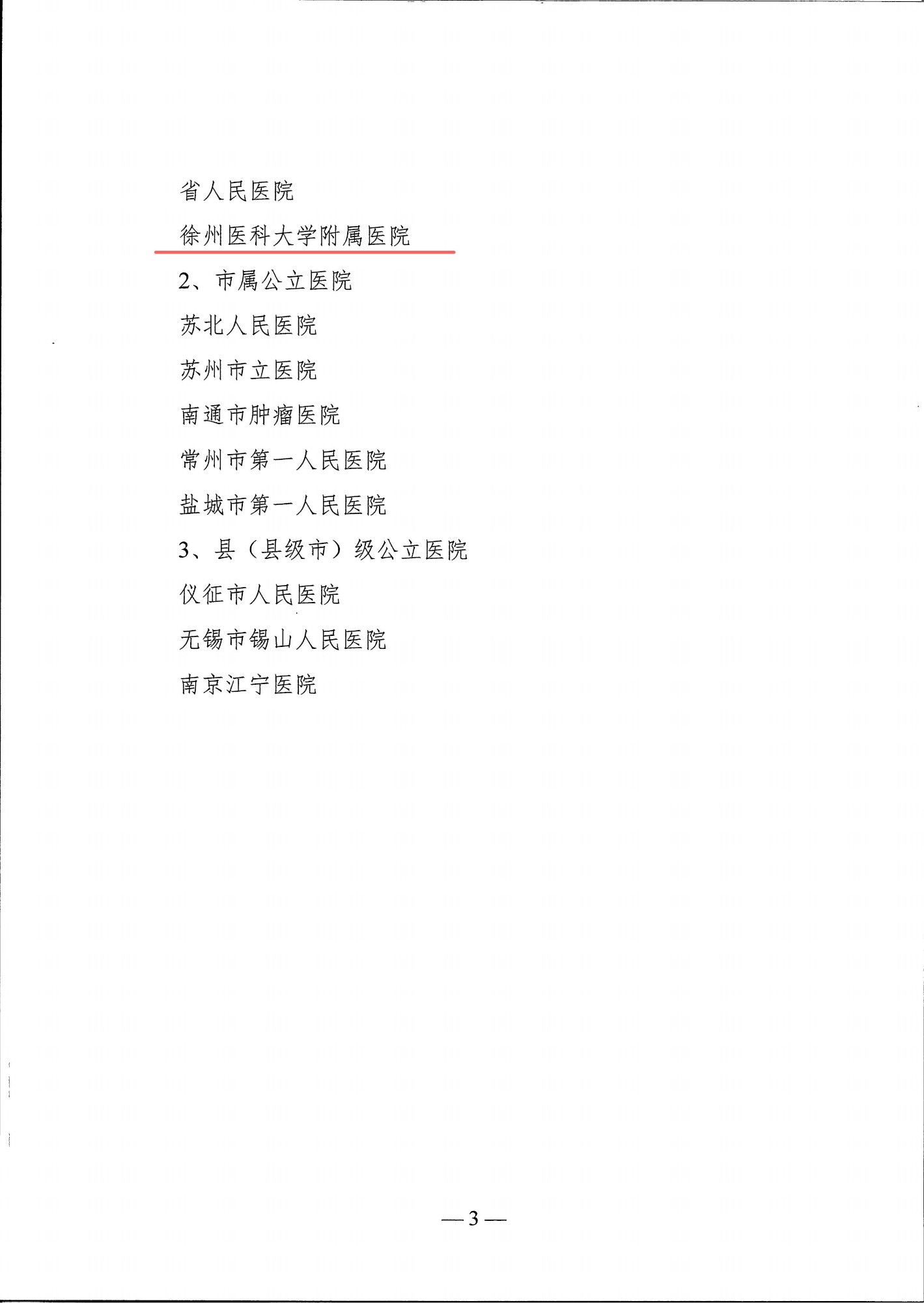 省人民医院

徐州医科大学附属医院

2、市属公立医院

苏北人民医院

苏州市立医院

南通市肿瘤医院

常州市第一人民医院

盐城市第一人民医院

3、县（县级市）级公立医院

仪征市人民医院

无锡市锡山人民医院

南京江宁医院

—3—